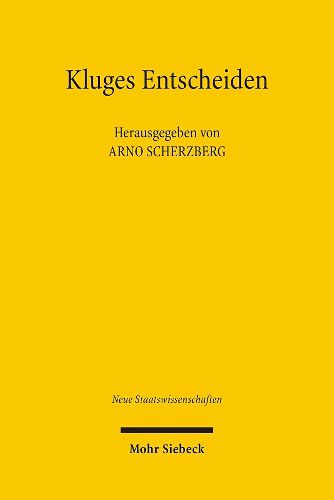 Kluges Entscheiden

Herausgegeben von
ARNO SCHERZBERG

Neue Staatswissenschaften

Mohr Siebeck